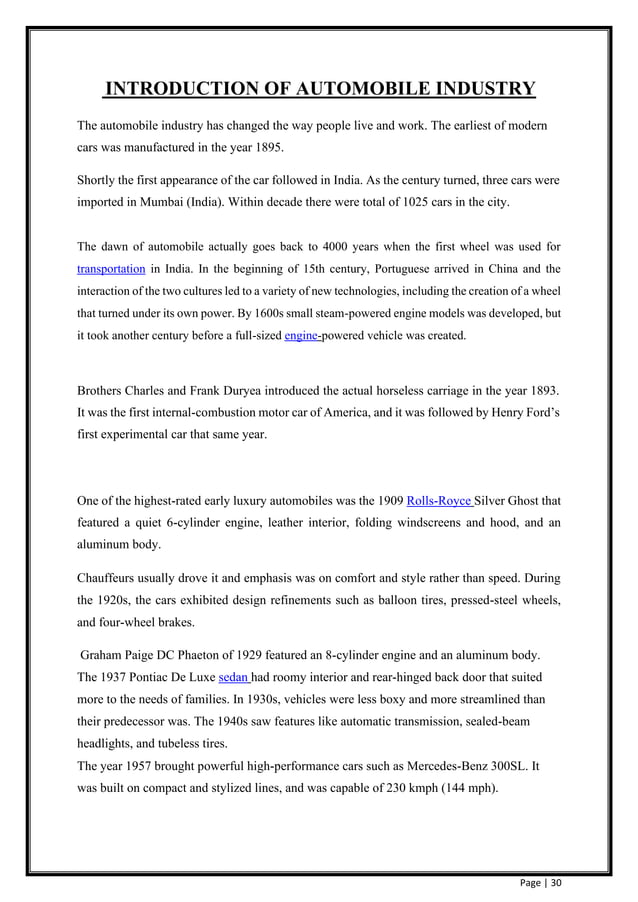 INTRODUCTION OF AUTOMOBILE INDUSTRY

The automobile industry has changed the way people live and work. The earliest of modern cars was manufactured in the year 1895.

Shortly the first appearance of the car followed in India. As the century turned, three cars were imported in Mumbai (India). Within decade there were total of 1025 cars in the city.

The dawn of automobile actually goes back to 4000 years when the first wheel was used for transportation in India. In the beginning of 15th century, Portuguese arrived in China and the interaction of the two cultures led to a variety of new technologies, including the creation of a wheel that turned under its own power. By 1600s small steam-powered engine models was developed, but it took another century before a full-sized engine-powered vehicle was created.

Brothers Charles and Frank Duryea introduced the actual horseless carriage in the year 1893. It was the first internal-combustion motor car of America, and it was followed by Henry Ford's first experimental car that same year.

One of the highest-rated early luxury automobiles was the 1909 Rolls-Royce Silver Ghost that featured a quiet 6-cylinder engine, leather interior, folding windscreens and hood, and an aluminum body.

Chauffeurs usually drove it and emphasis was on comfort and style rather than speed. During the 1920s, the cars exhibited design refinements such as balloon tires, pressed-steel wheels, and four-wheel brakes.

Graham Paige DC Phaeton of 1929 featured an 8-cylinder engine and an aluminum body. The 1937 Pontiac De Luxe sedan had roomy interior and rear-hinged back door that suited more to the needs of families. In 1930s, vehicles were less boxy and more streamlined than their predecessor was. The 1940s saw features like automatic transmission, sealed-beam headlights, and tubeless tires.
The year 1957 brought powerful high-performance cars such as Mercedes-Benz 300SL. It was built on compact and stylized lines, and was capable of 230 kmph (144 mph).

Page | 30